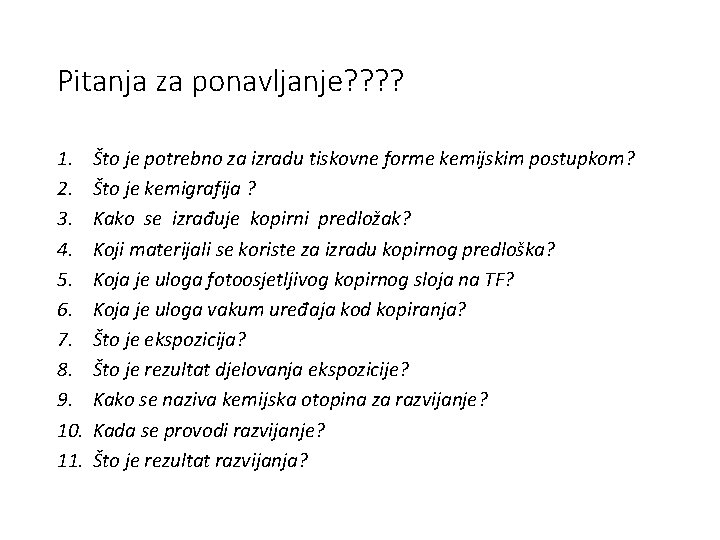 Pitanja za ponavljanje????

1. Što je potrebno za izradu tiskovne forme kemijskim postupkom?
2. Što je kemigrafija ?
3. Kako se izrađuje kopirni predložak?
4. Koji materijali se koriste za izradu kopirnog predloška?
5. Koja je uloga fotoosjetljivog kopirnog sloja na TF?
6. Koja je uloga vakum uređaja kod kopiranja?
7. Što je ekspozicija?
8. Što je rezultat djelovanja ekspozicije?
9. Kako se naziva kemijska otopina za razvijanje?
10. Kada se provodi razvijanje?
11. Što je rezultat razvijanja?